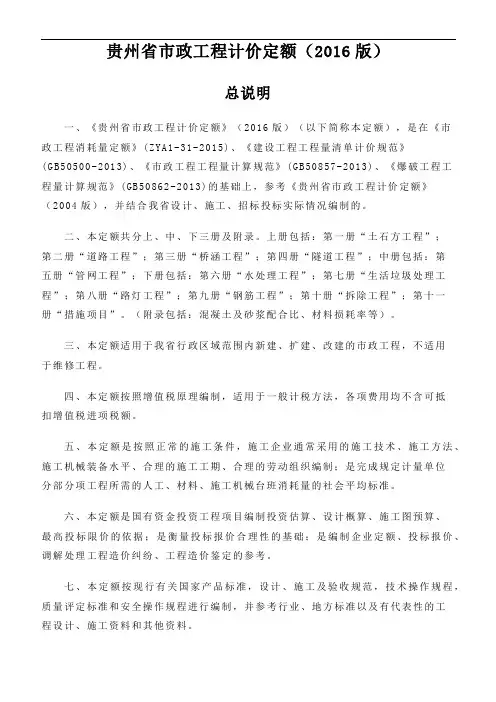 贵州省市政工程计价定额（2016 版）

总说明

一、《贵州省市政工程计价定额》（2016 版）（以下简称本定额），是在《市政工程消耗量定额》（ZYA1-31-2015）、《建设工程工程量清单计价规范》（GB50500-2013）、《市政工程工程量计算规范》（GB50857-2013）、《爆破工程工程量计算规范》（GB50862-2013）的基础上，参考《贵州省市政工程计价定额》（2004 版），并结合我省设计、施工、招标投标实际情况编制的。

二、本定额共分上、中、下三册及附录。上册包括：第一册“土石方工程”；第二册“道路工程”；第三册“桥涵工程”；第四册“隧道工程”；中册包括：第五册“管网工程”；下册包括：第六册“水处理工程”；第七册“生活垃圾处理工程”；第八册“路灯工程”；第九册“钢筋工程”；第十册“拆除工程”；第十一册“措施项目”。（附录包括：混凝土及砂浆配合比、材料损耗率等）。

三、本定额适用于我省行政区域范围内新建、扩建、改建的市政工程，不适用于维修工程。

四、本定额按照增值税原理编制，适用于一般计税方法，各项费用均不含可抵扣增值税进项税额。

五、本定额是按照正常的施工条件，施工企业通常采用的施工技术、施工方法、施工机械装备水平、合理的施工工期、合理的劳动组织编制；是完成规定计量单位分部分项工程所需的人工、材料、施工机械台班消耗量的社会平均标准。

六、本定额是国有资金投资工程项目编制投资估算、设计概算、施工图预算、最高投标限价的依据；是衡量投标报价合理性的基础；是编制企业定额、投标报价、调解处理工程造价纠纷、工程造价鉴定的参考。

七、本定额按现行有关国家产品标准，设计、施工及验收规范，技术操作规程，质量评定标准和安全操作规程进行编制，并参考行业、地方标准以及有代表性的工程设计、施工资料和其他资料。